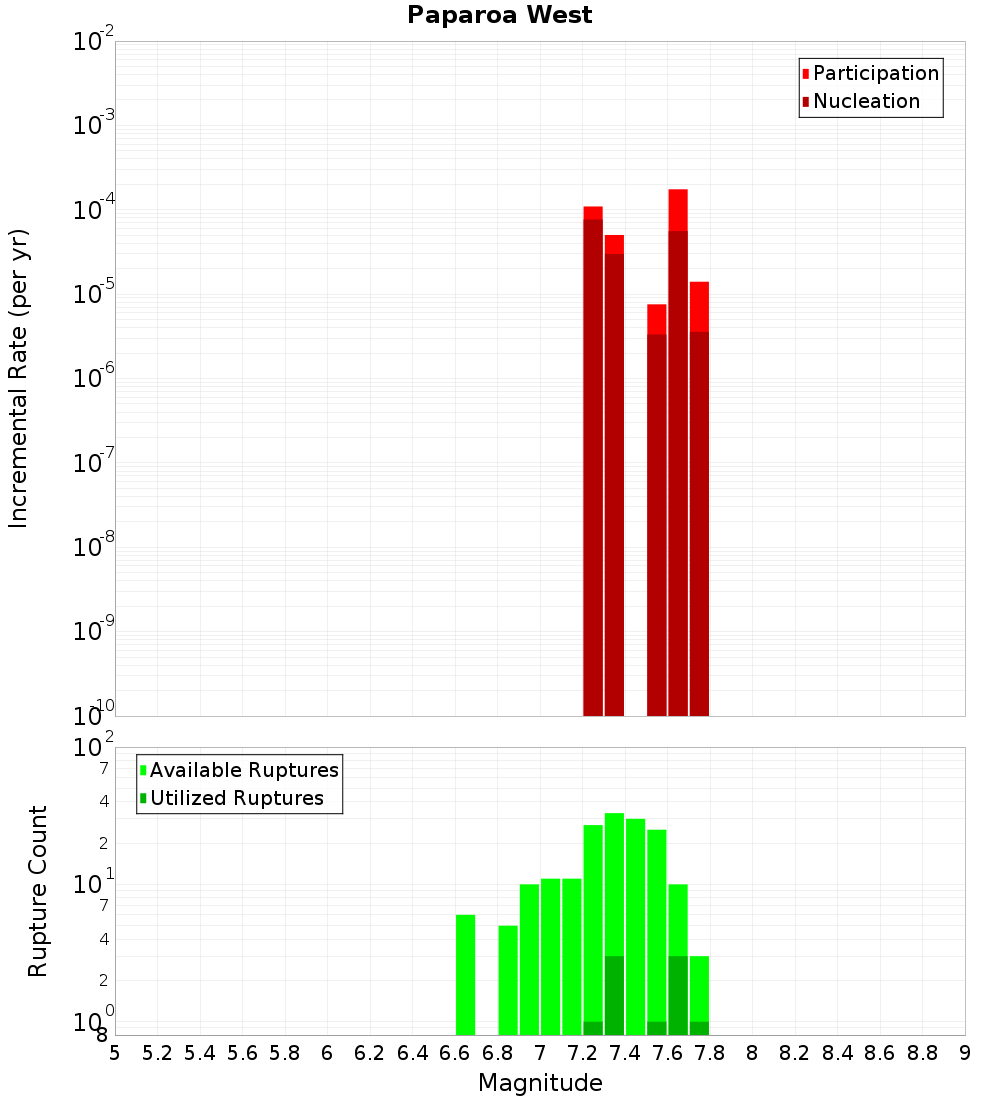 Paparoa West

Participation
Nucleation

Incremental Rate (per yr)

$10^{-2}$
$10^{-3}$
$10^{-4}$
$10^{-5}$
$10^{-6}$
$10^{-7}$
$10^{-8}$
$10^{-9}$
$10^{-10}$

Available Ruptures
Utilized Ruptures

Rupture Count

$10^{2}$
7
4
2
$10^{1}$
7
4
2
$10^{0}$
8

5 5.2 5.4 5.6 5.8 6 6.2 6.4 6.6 6.8 7 7.2 7.4 7.6 7.8 8 8.2 8.4 8.6 8.8 9

Magnitude